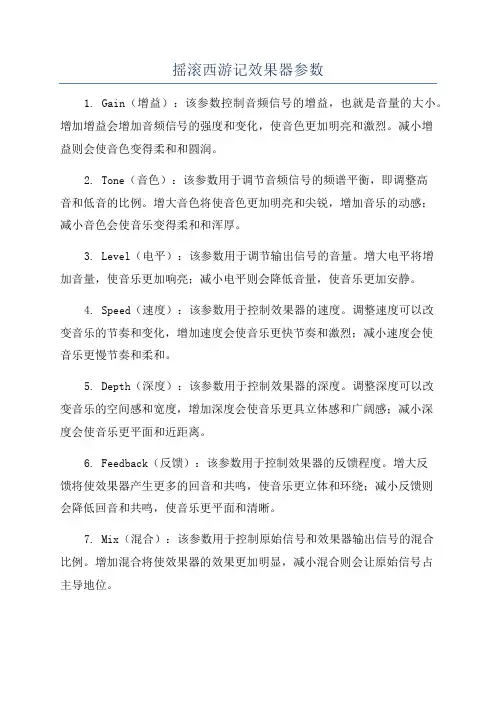 摇滚西游记效果器参数

1. Gain（增益）：该参数控制音频信号的增益，也就是音量的大小。增加增益会增加音频信号的强度和变化，使音色更加明亮和激烈。减小增益则会使音色变得柔和和圆润。

2. Tone（音色）：该参数用于调节音频信号的频谱平衡，即调整高音和低音的比例。增大音色将使音色更加明亮和尖锐，增加音乐的动感；减小音色会使音乐变得柔和和浑厚。

3. Level（电平）：该参数用于调节输出信号的音量。增大电平将增加音量，使音乐更加响亮；减小电平则会降低音量，使音乐更加安静。

4. Speed（速度）：该参数用于控制效果器的速度。调整速度可以改变音乐的节奏和变化，增加速度会使音乐更快节奏和激烈；减小速度会使音乐更慢节奏和柔和。

5. Depth（深度）：该参数用于控制效果器的深度。调整深度可以改变音乐的空间感和宽度，增加深度会使音乐更具立体感和广阔感；减小深度会使音乐更平面和近距离。

6. Feedback（反馈）：该参数用于控制效果器的反馈程度。增大反馈将使效果器产生更多的回音和共鸣，使音乐更立体和环绕；减小反馈则会降低回音和共鸣，使音乐更平面和清晰。

7. Mix（混合）：该参数用于控制原始信号和效果器输出信号的混合比例。增加混合将使效果器的效果更加明显，减小混合则会让原始信号占主导地位。